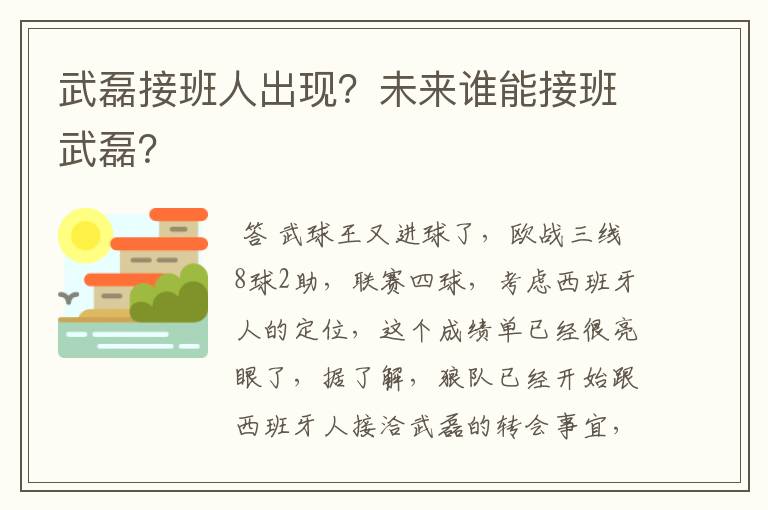 武磊接班人出现？未来谁能接班武磊？

答 武球王又进球了，欧战三线8球2助，联赛四球，考虑西班牙人的定位，这个成绩单已经很亮眼了，据了解，狼队已经开始跟西班牙人接洽武磊的转会事宜，